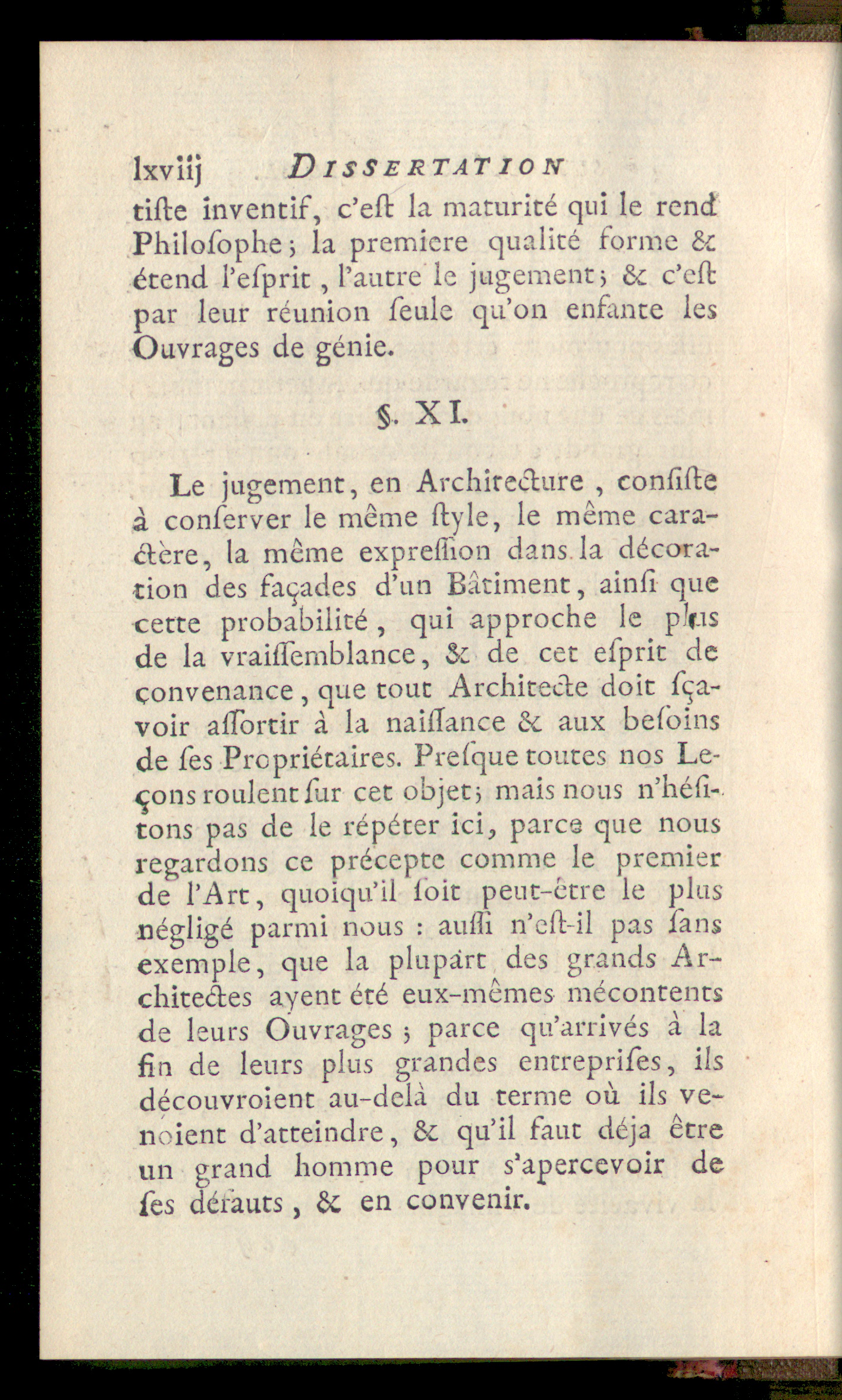 lxviij DISSERTATION

tiſte inventif, c'eſt la maturité qui le rend Philoſophe; la premiere qualité forme & étend l'eſprit, l'autre le jugement; & c'eſt par leur réunion ſeule qu'on enfante les Ouvrages de génie.

§. XI.

Le jugement, en Architecture, conſiſte à conſerver le même ſtyle, le même caractère, la même expreſſion dans la décoration des façades d'un Bâtiment, ainſi que cette probabilité, qui approche le plus de la vraiſſemblance, & de cet eſprit de convenance, que tout Architecte doit ſçavoir aſſortir à la naiſſance & aux beſoins de ſes Propriétaires. Preſque toutes nos Leçons roulent ſur cet objet; mais nous n'héſitons pas de le répéter ici, parce que nous regardons ce précepte comme le premier de l'Art, quoiqu'il ſoit peut-être le plus négligé parmi nous : auſſi n'eſt-il pas ſans exemple, que la plupart des grands Architectes ayent été eux-mêmes mécontents de leurs Ouvrages; parce qu'arrivés à la fin de leurs plus grandes entrepriſes, ils découvroient au-delà du terme où ils venoient d'atteindre, & qu'il faut déja être un grand homme pour s'apercevoir de ſes défauts, & en convenir.